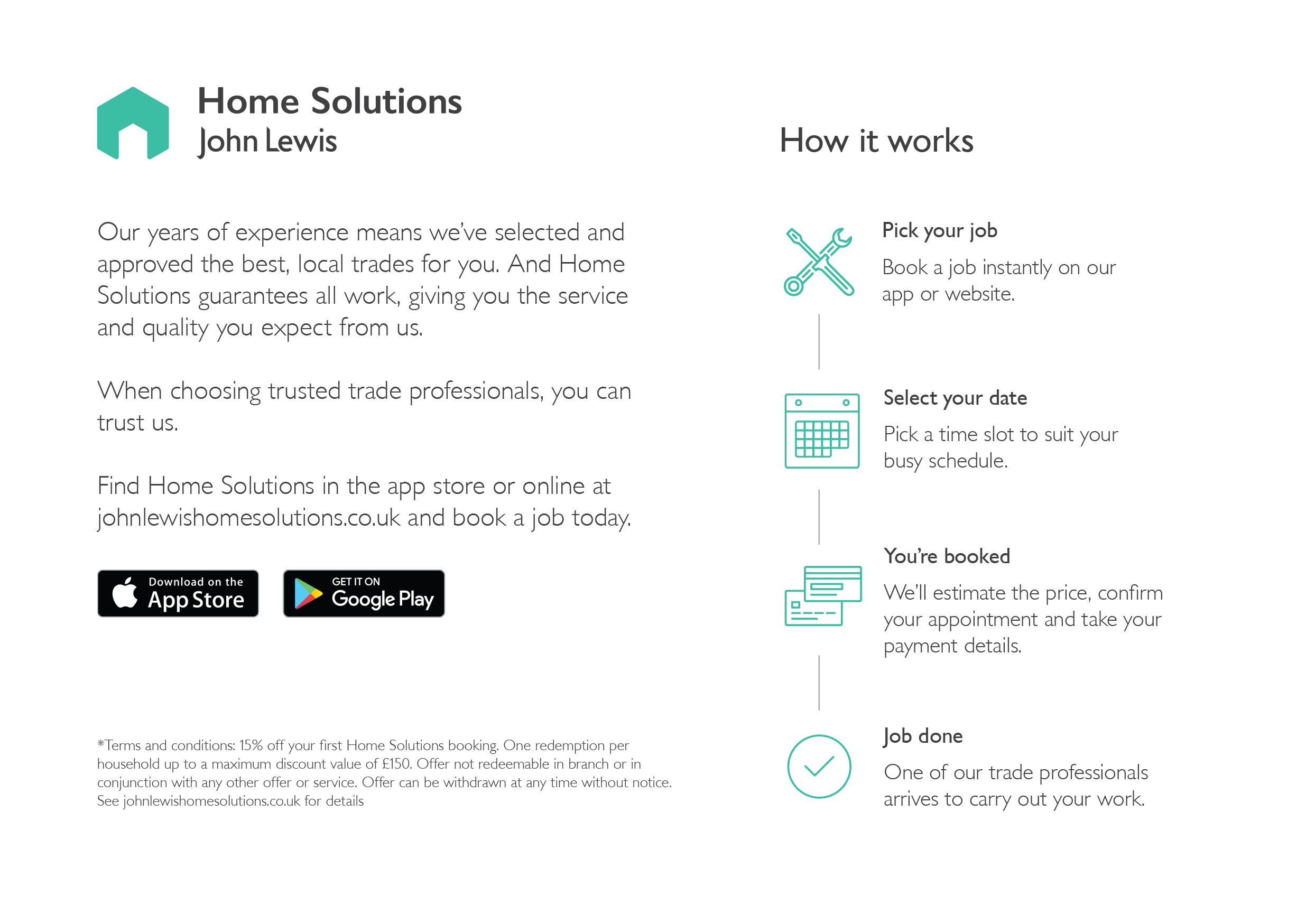 Home Solutions
John Lewis

Our years of experience means we've selected and approved the best, local trades for you. And Home Solutions guarantees all work, giving you the service and quality you expect from us.

When choosing trusted trade professionals, you can trust us.

Find Home Solutions in the app store or online at johnlewishomesolutions.co.uk and book a job today.

Download on the App Store

GET IT ON Google Play

*Terms and conditions: 15% off your first Home Solutions booking. One redemption per household up to a maximum discount value of £150. Offer not redeemable in branch or in conjunction with any other offer or service. Offer can be withdrawn at any time without notice. See johnlewishomesolutions.co.uk for details

How it works

Pick your job

Book a job instantly on our app or website.

Select your date

Pick a time slot to suit your busy schedule.

You're booked

We'll estimate the price, confirm your appointment and take your payment details.

Job done

One of our trade professionals arrives to carry out your work.